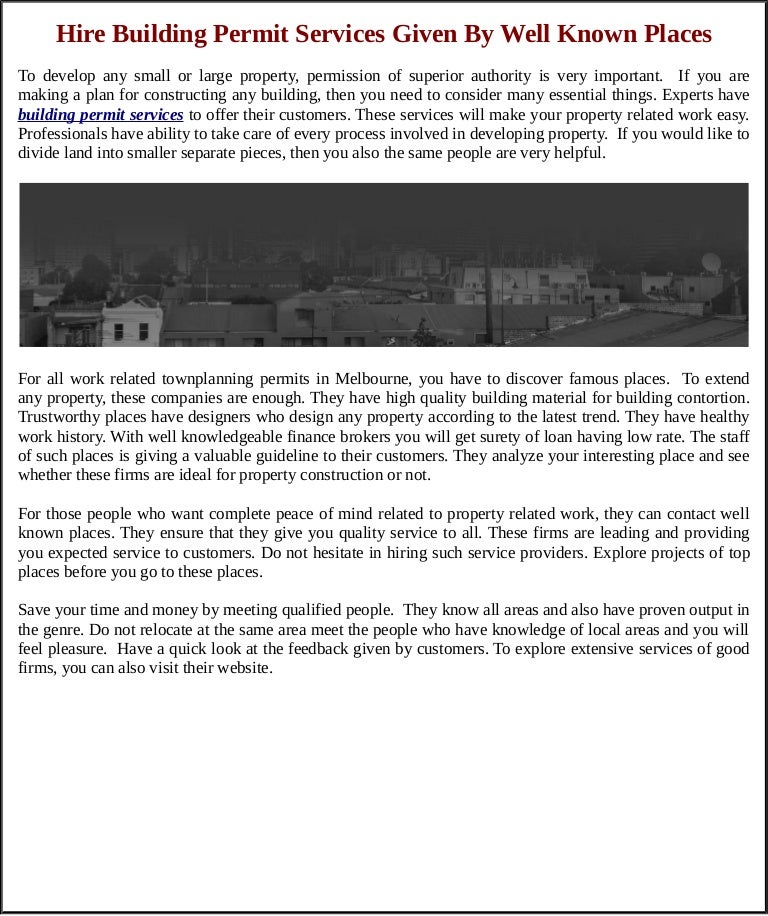 Hire Building Permit Services Given By Well Known Places

To develop any small or large property, permission of superior authority is very important. If you are making a plan for constructing any building, then you need to consider many essential things. Experts have building permit services to offer their customers. These services will make your property related work easy. Professionals have ability to take care of every process involved in developing property. If you would like to divide land into smaller separate pieces, then you also the same people are very helpful.

For all work related townplanning permits in Melbourne, you have to discover famous places. To extend any property, these companies are enough. They have high quality building material for building contortion. Trustworthy places have designers who design any property according to the latest trend. They have healthy work history. With well knowledgeable finance brokers you will get surety of loan having low rate. The staff of such places is giving a valuable guideline to their customers. They analyze your interesting place and see whether these firms are ideal for property construction or not.

For those people who want complete peace of mind related to property related work, they can contact well known places. They ensure that they give you quality service to all. These firms are leading and providing you expected service to customers. Do not hesitate in hiring such service providers. Explore projects of top places before you go to these places.

Save your time and money by meeting qualified people. They know all areas and also have proven output in the genre. Do not relocate at the same area meet the people who have knowledge of local areas and you will feel pleasure. Have a quick look at the feedback given by customers. To explore extensive services of good firms, you can also visit their website.